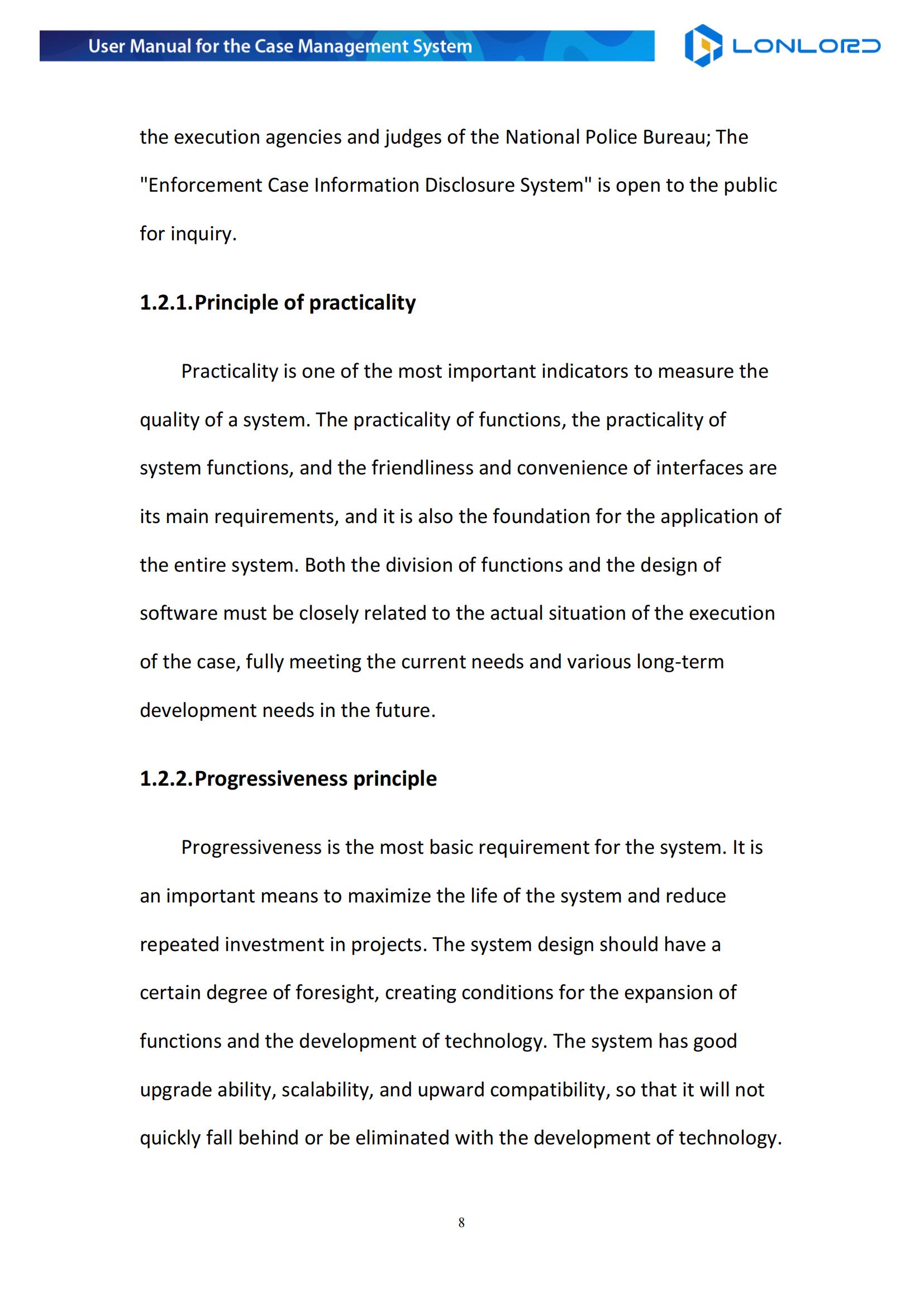 User Manual for the Case Management System

LONLORD

the execution agencies and judges of the National Police Bureau; The "Enforcement Case Information Disclosure System" is open to the public for inquiry.

1.2.1.Principle of practicality

Practicality is one of the most important indicators to measure the quality of a system. The practicality of functions, the practicality of system functions, and the friendliness and convenience of interfaces are its main requirements, and it is also the foundation for the application of the entire system. Both the division of functions and the design of software must be closely related to the actual situation of the execution of the case, fully meeting the current needs and various long-term development needs in the future.

1.2.2.Progressiveness principle

Progressiveness is the most basic requirement for the system. It is an important means to maximize the life of the system and reduce repeated investment in projects. The system design should have a certain degree of foresight, creating conditions for the expansion of functions and the development of technology. The system has good upgrade ability, scalability, and upward compatibility, so that it will not quickly fall behind or be eliminated with the development of technology.

8